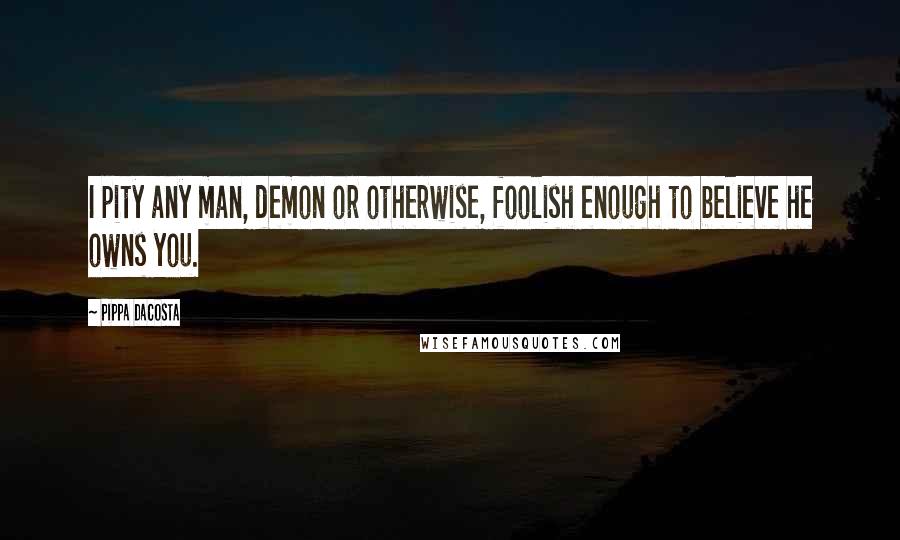 I PITY ANY MAN, DEMON OR OTHERWISE, FOOLISH ENOUGH TO BELIEVE HE OWNS YOU.

~ PIPPA DACOSTA

WISEFAMOUSQUOTES.COM